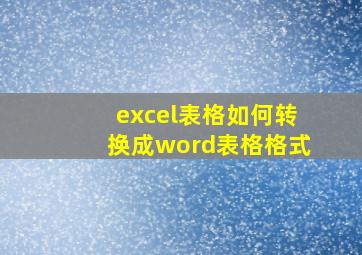 excel表格如何转换成word表格格式